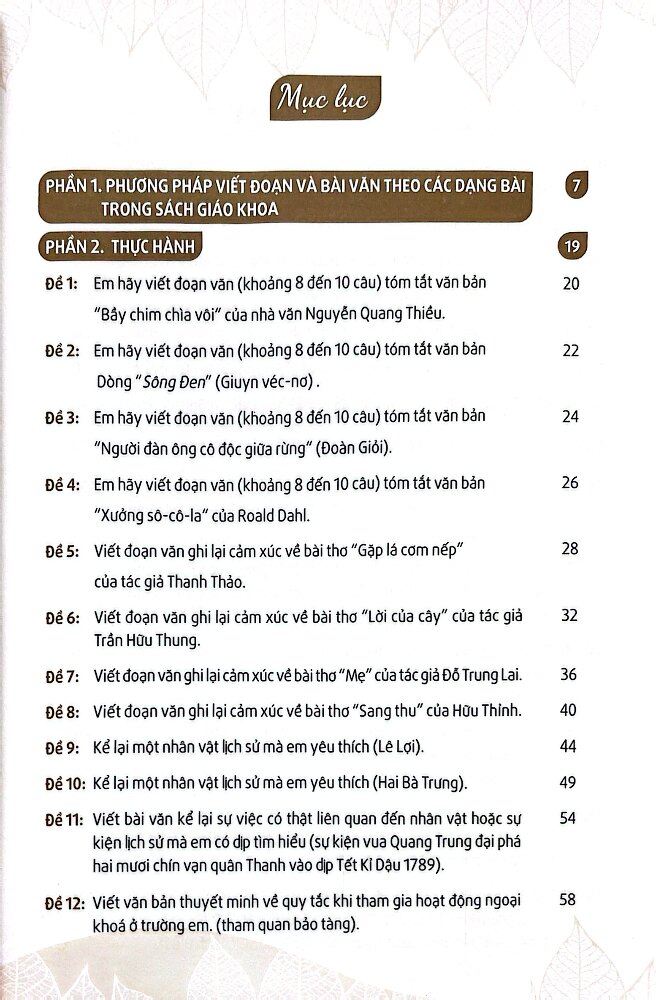 Mục lục

PHẦN 1. PHƯƠNG PHÁP VIẾT ĐOẠN VÀ BÀI VĂN THEO CÁC DẠNG BÀI TRONG SÁCH GIÁO KHOA 7

PHẦN 2. THỰC HÀNH 19

Đề 1: Em hãy viết đoạn văn (khoảng 8 đến 10 câu) tóm tắt văn bản "Bầy chim chìa vôi" của nhà văn Nguyễn Quang Thiều. 20

Đề 2: Em hãy viết đoạn văn (khoảng 8 đến 10 câu) tóm tắt văn bản Dòng "Sông Đen" (Giuyn véc-nơ) . 22

Đề 3: Em hãy viết đoạn văn (khoảng 8 đến 10 câu) tóm tắt văn bản "Người đàn ông cô độc giữa rừng" (Đoàn Giỏi). 24

Đề 4: Em hãy viết đoạn văn (khoảng 8 đến 10 câu) tóm tắt văn bản "Xưởng sô-cô-la" của Roald Dahl. 26

Đề 5: Viết đoạn văn ghi lại cảm xúc về bài thơ "Gặp lá cơm nếp" của tác giả Thanh Thảo. 28

Đề 6: Viết đoạn văn ghi lại cảm xúc về bài thơ "Lời của cây" của tác giả Trần Hữu Thung. 32

Đề 7: Viết đoạn văn ghi lại cảm xúc về bài thơ "Mẹ" của tác giả Đỗ Trung Lai. 36

Đề 8: Viết đoạn văn ghi lại cảm xúc về bài thơ "Sang thu" của Hữu Thỉnh. 40

Đề 9: Kể lại một nhân vật lịch sử mà em yêu thích (Lê Lợi). 44

Đề 10: Kể lại một nhân vật lịch sử mà em yêu thích (Hai Bà Trưng). 49

Đề 11: Viết bài văn kể lại sự việc có thật liên quan đến nhân vật hoặc sự kiện lịch sử mà em có dịp tìm hiểu (sự kiện vua Quang Trung đại phá hai mươi chín vạn quân Thanh vào dịp Tết Kỉ Dậu 1789). 54

Đề 12: Viết văn bản thuyết minh về quy tắc khi tham gia hoạt động ngoại khoá ở trường em. (tham quan bảo tàng). 58